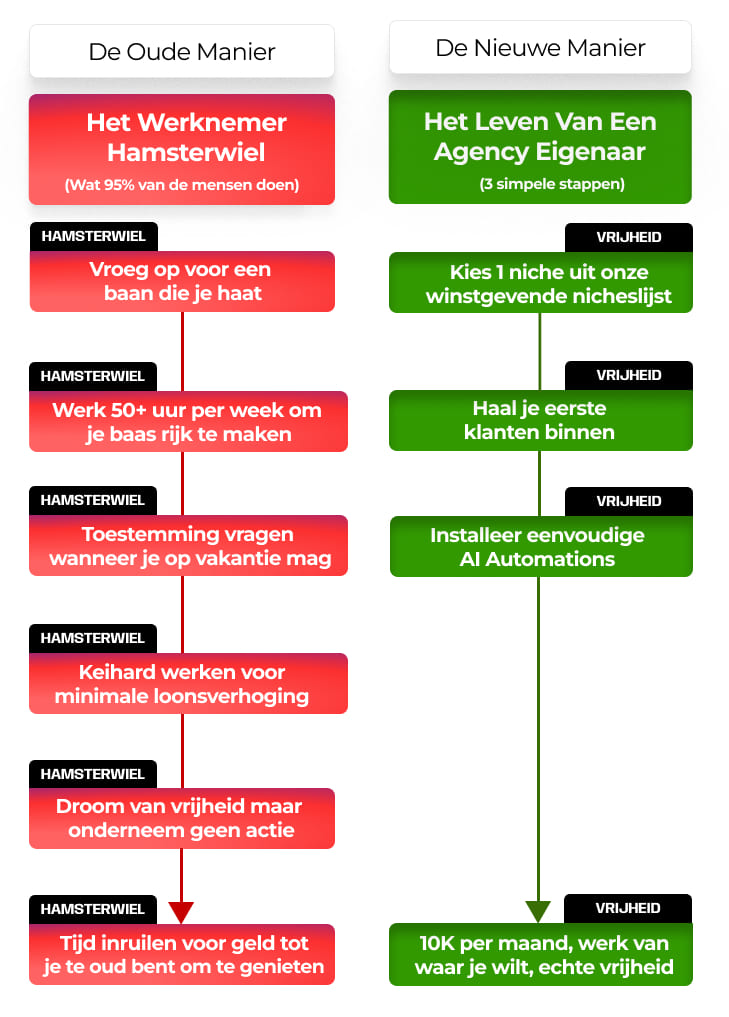 De Oude Manier

Het Werknemer Hamsterwiel
(Wat 95% van de mensen doen)

HAMSTERWIEL
Vroeg op voor een baan die je haat

HAMSTERWIEL
Werk 50+ uur per week om je baas rijk te maken

HAMSTERWIEL
Toestemming vragen wanneer je op vakantie mag

HAMSTERWIEL
Keihard werken voor minimale loonsverhoging

HAMSTERWIEL
Droom van vrijheid maar onderneem geen actie

HAMSTERWIEL
Tijd inruilen voor geld tot je te oud bent om te genieten

De Nieuwe Manier

Het Leven Van Een Agency Eigenaar
(3 simpele stappen)

VRIJHEID
Kies 1 niche uit onze winstgevende nicheslijst

VRIJHEID
Haal je eerste klanten binnen

VRIJHEID
Installeer eenvoudige AI Automations

VRIJHEID
10K per maand, werk van waar je wilt, echte vrijheid